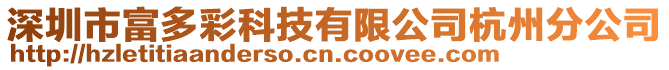 深圳市富多彩科技有限公司杭州分公司
http://hzletitiaanderso.cn.coovee.com